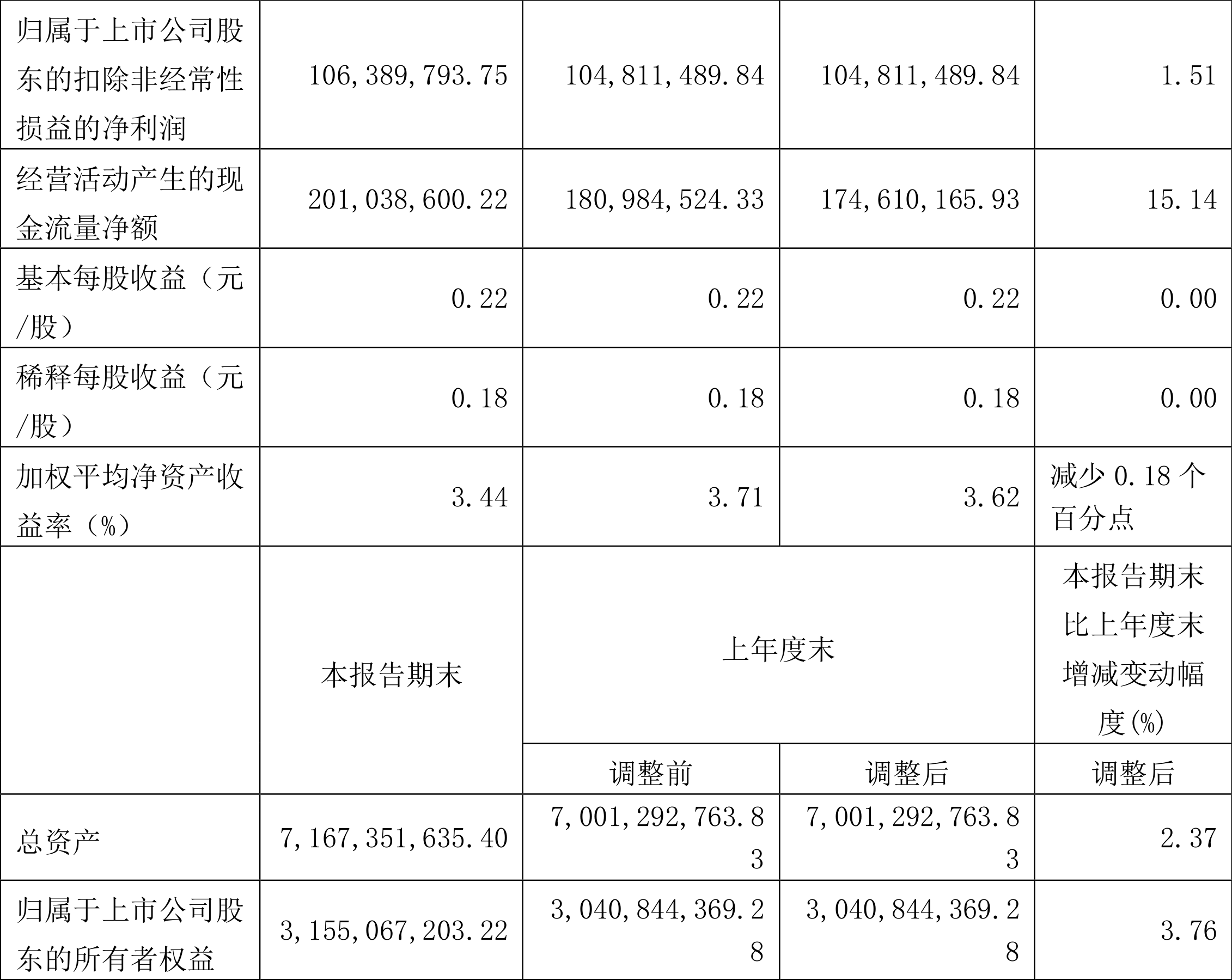 | 归属于上市公司股东的扣除非经常性损益的净利润 | 106,389,793.75 | 104,811,489.84 | 104,811,489.84 | 1.51 |
|---|---|---|---|---|
| 经营活动产生的现金流量净额 | 201,038,600.22 | 180,984,524.33 | 174,610,165.93 | 15.14 |
| 基本每股收益（元/股） | 0.22 | 0.22 | 0.22 | 0.00 |
| 稀释每股收益（元/股） | 0.18 | 0.18 | 0.18 | 0.00 |
| 加权平均净资产收益率（%） | 3.44 | 3.71 | 3.62 | 减少 0.18 个百分点 |
|  | 本报告期末 | 上年度末 |  | 本报告期末比上年度末增减变动幅度(%) |
|  |  | 调整前 | 调整后 | 调整后 |
| 总资产 | 7,167,351,635.40 | 7,001,292,763.83 | 7,001,292,763.83 | 2.37 |
| 归属于上市公司股东的所有者权益 | 3,155,067,203.22 | 3,040,844,369.28 | 3,040,844,369.28 | 3.76 |